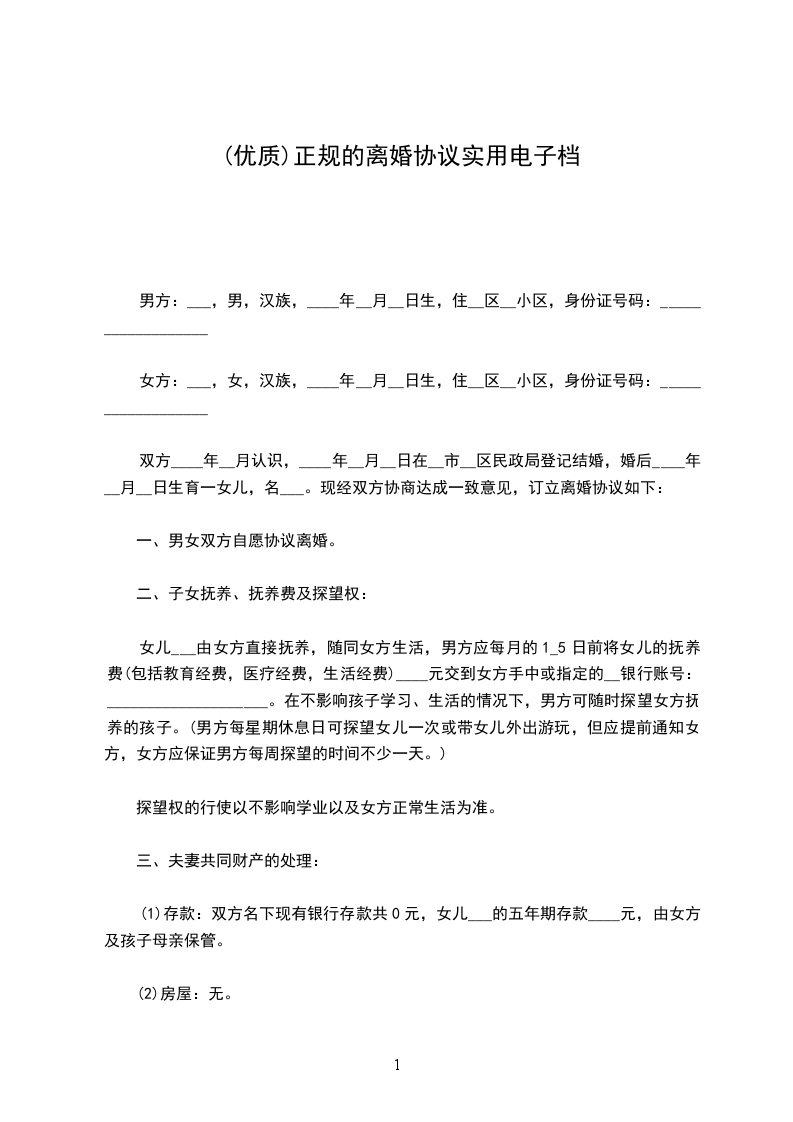 (优质)正规的离婚协议实用电子档

男方：___，男，汉族，____年__月__日生，住__区__小区，身份证号码：__________________

女方：___，女，汉族，____年__月__日生，住__区__小区，身份证号码：__________________

双方____年__月认识，____年__月__日在__市__区民政局登记结婚，婚后____年__月__日生育一女儿，名___。现经双方协商达成一致意见，订立离婚协议如下：

一、男女双方自愿协议离婚。

二、子女抚养、抚养费及探望权：

女儿___由女方直接抚养，随同女方生活，男方应每月的1_5日前将女儿的抚养费(包括教育经费，医疗经费，生活经费)____元交到女方手中或指定的__银行账号：____________________。在不影响孩子学习、生活的情况下，男方可随时探望女方抚养的孩子。(男方每星期休息日可探望女儿一次或带女儿外出游玩，但应提前通知女方，女方应保证男方每周探望的时间不少一天。)

探望权的行使以不影响学业以及女方正常生活为准。

三、夫妻共同财产的处理：

⑴存款：双方名下现有银行存款共0元，女儿___的五年期存款____元，由女方及孩子母亲保管。

⑵房屋：无。

1